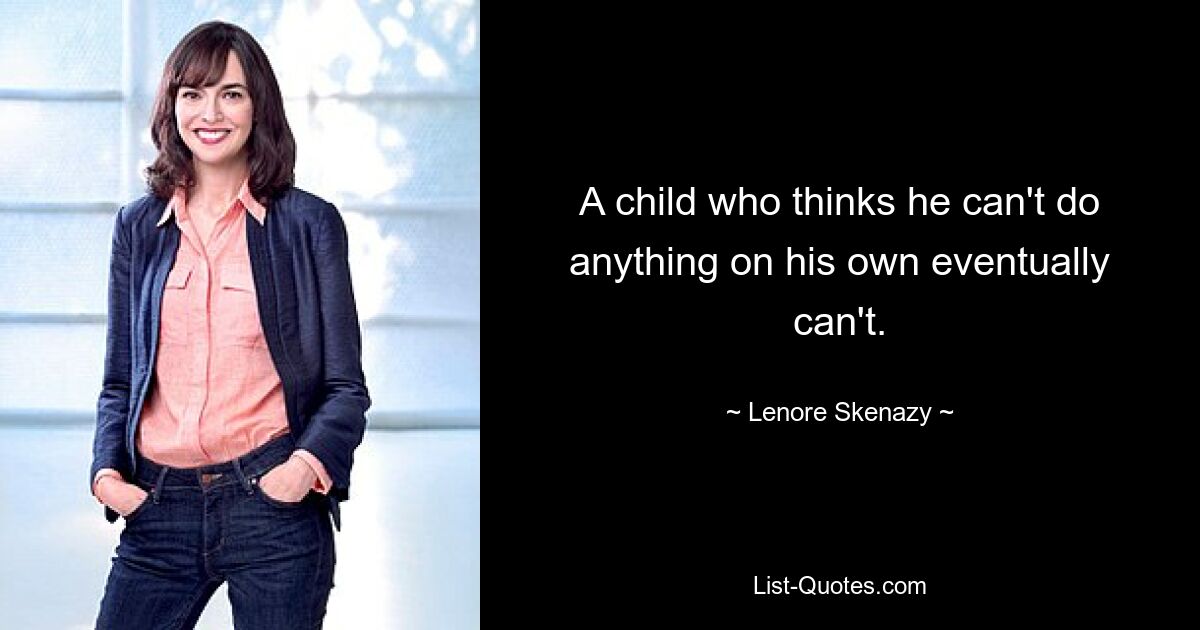 A child who thinks he can't do anything on his own eventually can't.

~ Lenore Skenazy ~

List-Quotes.com